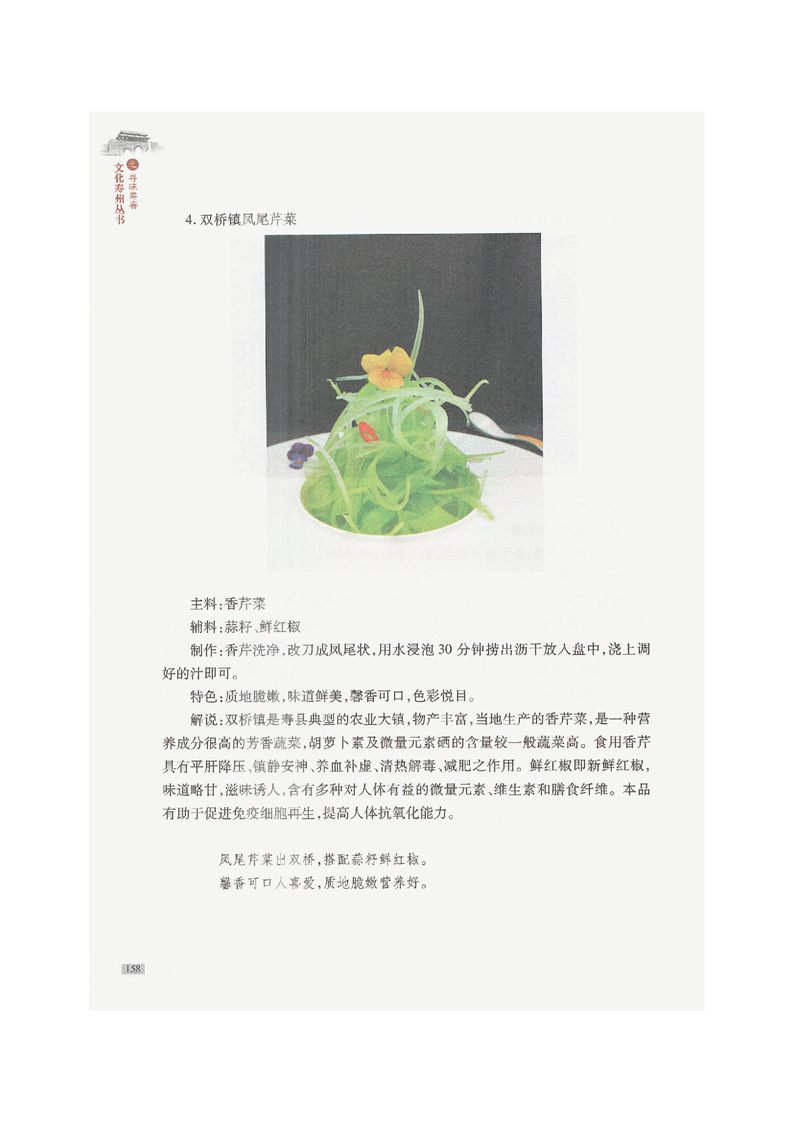 文化寿州丛书

寻味寿春

4.双桥镇凤尾芹菜

主料:香芹菜

辅料:蒜籽、鲜红椒

制作:香芹洗净,改刀成凤尾状,用水浸泡30分钟捞出沥干放入盘中,浇上调好的汁即可。

特色:质地脆嫩,味道鲜美,馨香可口,色彩悦目。

解说:双桥镇是寿县典型的农业大镇,物产丰富,当地生产的香芹菜,是一种营养成分很高的芳香蔬菜,胡萝卜素及微量元素硒的含量较一般蔬菜高。食用香芹具有平肝降压、镇静安神、养血补虚、清热解毒、减肥之作用。鲜红椒即新鲜红椒,味道略甘,滋味诱人,含有多种对人体有益的微量元素、维生素和膳食纤维。本品有助于促进免疫细胞再生,提高人体抗氧化能力。

凤尾芹菜出双桥,搭配蒜籽鲜红椒。
馨香可口人喜爱,质地脆嫩营养好。

158